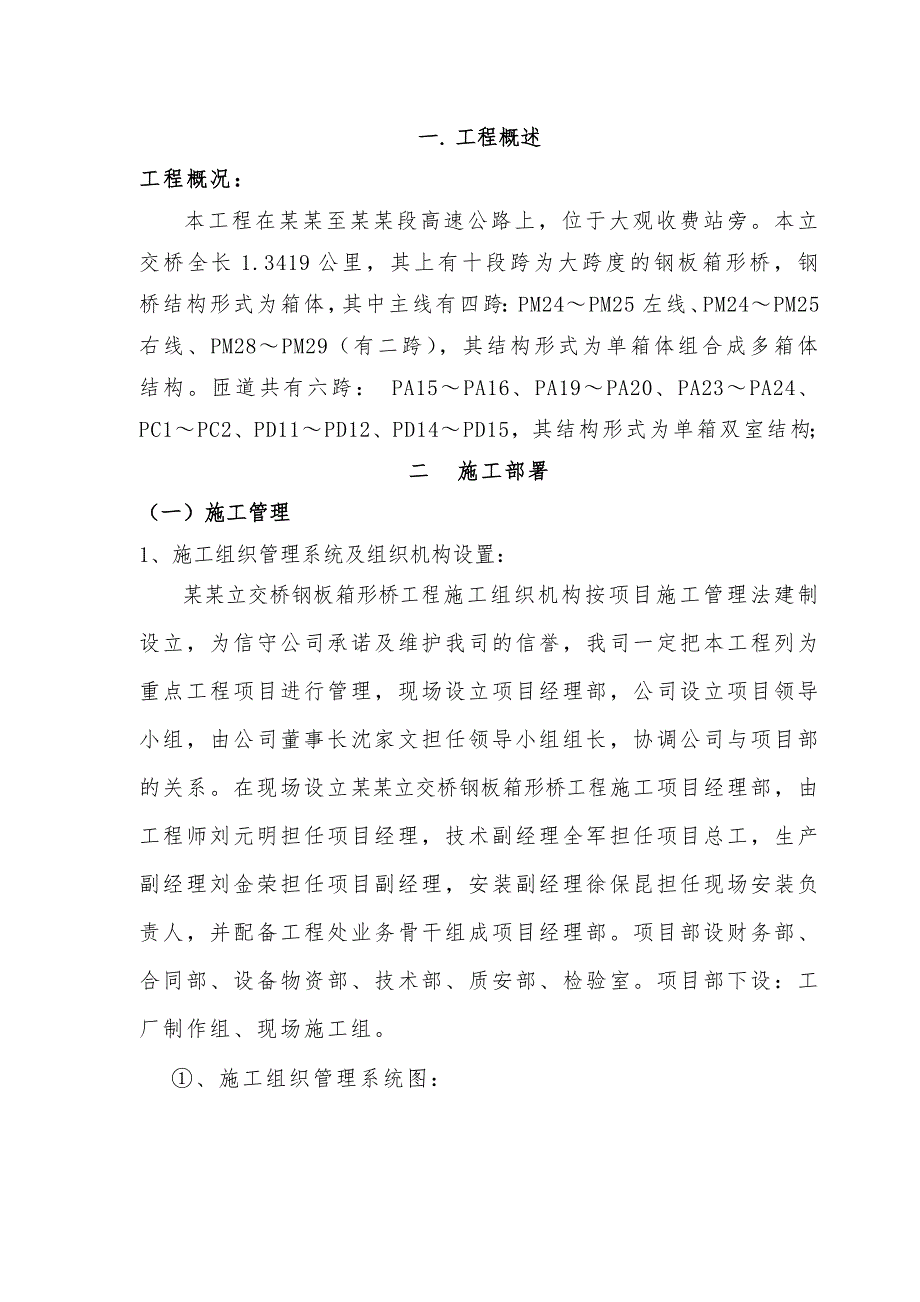 一. 工程概述

工程概况：

本工程在某某至某某段高速公路上，位于大观收费站旁。本立交桥全长 1.3419 公里，其上有十段跨为大跨度的钢板箱形桥，钢桥结构形式为箱体，其中主线有四跨：PM24～PM25 左线、PM24～PM25 右线、PM28～PM29（有二跨），其结构形式为单箱体组合成多箱体结构。匝道共有六跨： PA15～PA16、PA19～PA20、PA23～PA24、PC1～PC2、PD11～PD12、PD14～PD15，其结构形式为单箱双室结构;

二 施工部署

（一）施工管理

1、施工组织管理系统及组织机构设置：

某某立交桥钢板箱形桥工程施工组织机构按项目施工管理法建制设立，为信守公司承诺及维护我司的信誉，我司一定把本工程列为重点工程项目进行管理，现场设立项目经理部，公司设立项目领导小组，由公司董事长沈家文担任领导小组组长，协调公司与项目部的关系。在现场设立某某立交桥钢板箱形桥工程施工项目经理部，由工程师刘元明担任项目经理，技术副经理全军担任项目总工，生产副经理刘金荣担任项目副经理，安装副经理徐保昆担任现场安装负责人，并配备工程处业务骨干组成项目经理部。项目部设财务部、合同部、设备物资部、技术部、质安部、检验室。项目部下设：工厂制作组、现场施工组。

①、施工组织管理系统图：